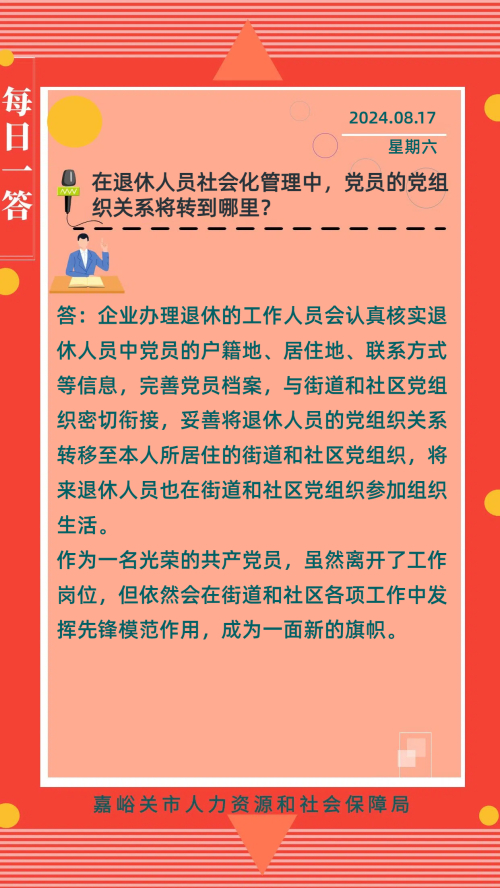 每日一答

2024.08.17
星期六

在退休人员社会化管理中，党员的党组织关系将转到哪里？

答：企业办理退休的工作人员会认真核实退休人员中党员的户籍地、居住地、联系方式等信息，完善党员档案，与街道和社区党组织密切衔接，妥善将退休人员的党组织关系转移至本人所居住的街道和社区党组织，将来退休人员也在街道和社区党组织参加组织生活。

作为一名光荣的共产党员，虽然离开了工作岗位，但依然会在街道和社区各项工作中发挥先锋模范作用，成为一面新的旗帜。

嘉峪关市人力资源和社会保障局